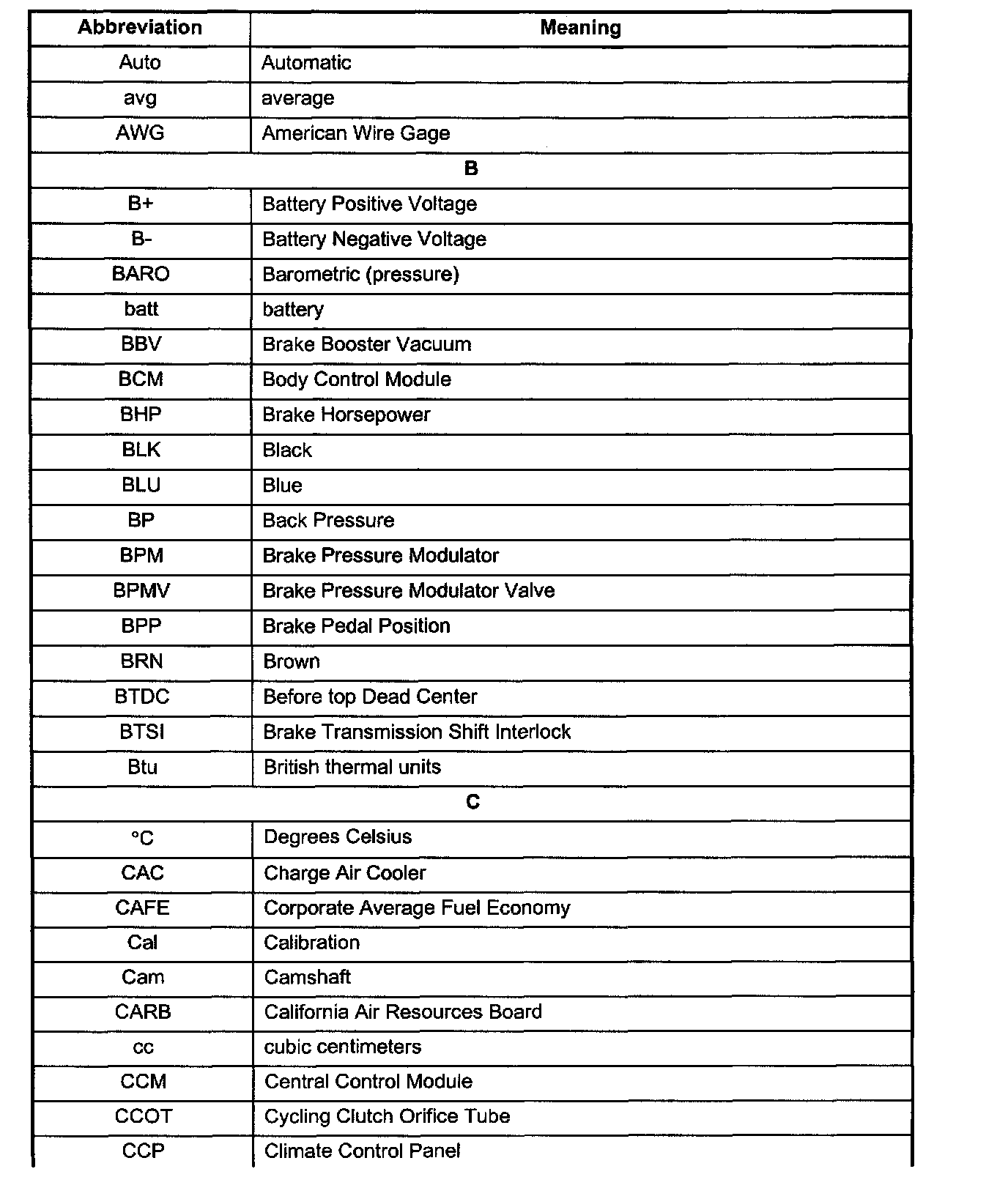 | Abbreviation | Meaning |
|---|---|
| Auto | Automatic |
| avg | average |
| AWG | American Wire Gage |
| B | |
| B+ | Battery Positive Voltage |
| B- | Battery Negative Voltage |
| BARO | Barometric (pressure) |
| batt | battery |
| BBV | Brake Booster Vacuum |
| BCM | Body Control Module |
| BHP | Brake Horsepower |
| BLK | Black |
| BLU | Blue |
| BP | Back Pressure |
| BPM | Brake Pressure Modulator |
| BPMV | Brake Pressure Modulator Valve |
| BPP | Brake Pedal Position |
| BRN | Brown |
| BTDC | Before top Dead Center |
| BTSI | Brake Transmission Shift Interlock |
| Btu | British thermal units |
| C | |
| °C | Degrees Celsius |
| CAC | Charge Air Cooler |
| CAFE | Corporate Average Fuel Economy |
| Cal | Calibration |
| Cam | Camshaft |
| CARB | California Air Resources Board |
| cc | cubic centimeters |
| CCM | Central Control Module |
| CCOT | Cycling Clutch Orifice Tube |
| CCP | Climate Control Panel |